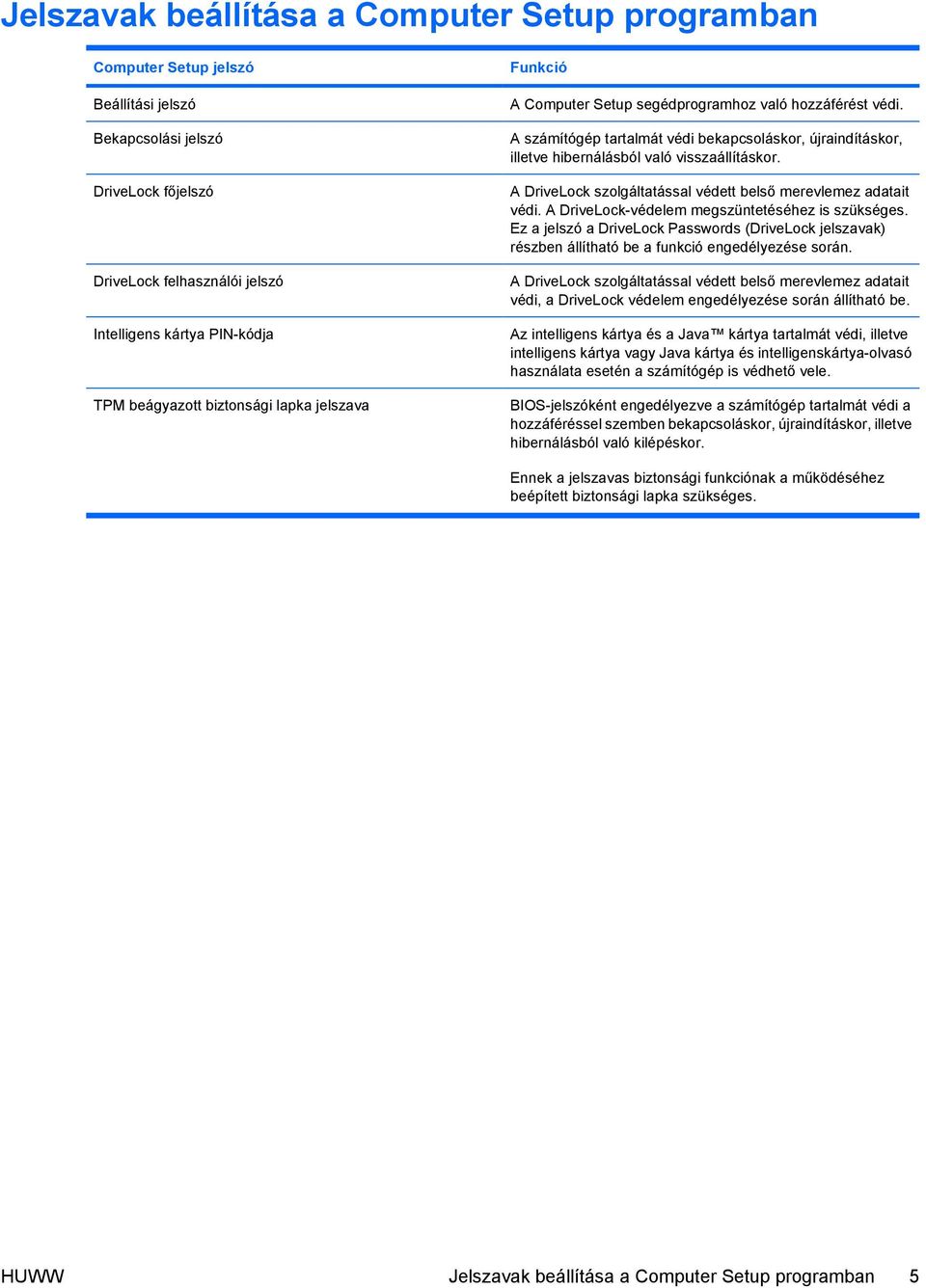 Jelszavak beállítása a Computer Setup programban

| Computer Setup jelszó | Funkció |
|---|---|
| Beállítási jelszó | A Computer Setup segédprogramhoz való hozzáférést védi. |
| Bekapcsolási jelszó | A számítógép tartalmát védi bekapcsoláskor, újraindításkor, illetve hibernálásból való visszaállításkor. |
| DriveLock főjelszó | A DriveLock szolgáltatással védett belső merevlemez adatait védi. A DriveLock-védelem megszüntetéséhez is szükséges. Ez a jelszó a DriveLock Passwords (DriveLock jelszavak) részben állítható be a funkció engedélyezése során. |
| DriveLock felhasználói jelszó | A DriveLock szolgáltatással védett belső merevlemez adatait védi, a DriveLock védelem engedélyezése során állítható be. |
| Intelligens kártya PIN-kódja | Az intelligens kártya és a Java™ kártya tartalmát védi, illetve intelligens kártya vagy Java kártya és intelligenskártya-olvasó használata esetén a számítógép is védhető vele. |
| TPM beágyazott biztonsági lapka jelszava | BIOS-jelszóként engedélyezve a számítógép tartalmát védi a hozzáféréssel szemben bekapcsoláskor, újraindításkor, illetve hibernálásból való kilépéskor. Ennek a jelszavas biztonsági funkciónak a működéséhez beépített biztonsági lapka szükséges. |

HUWW Jelszavak beállítása a Computer Setup programban 5